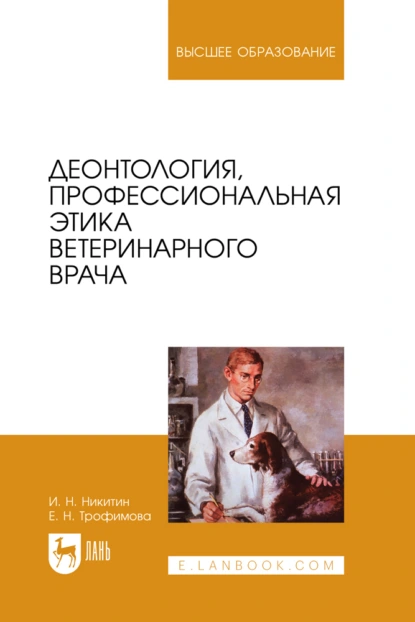 ВЫСШЕЕ ОБРАЗОВАНИЕ

ДЕОНТОЛОГИЯ, ПРОФЕССИОНАЛЬНАЯ ЭТИКА ВЕТЕРИНАРНОГО ВРАЧА

И. Н. Никитин
Е. Н. Трофимова

ЛАНЬ

E.LANBOOK.COM